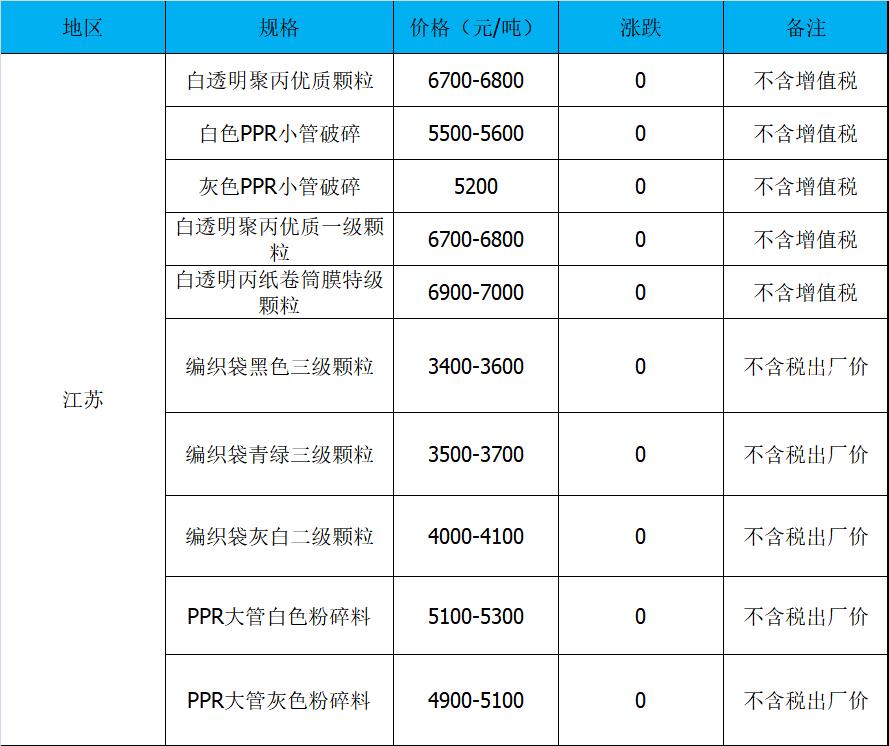 | 地区 | 规格 | 价格（元/吨） | 涨跌 | 备注 |
|---|---|---|---|---|
| 江苏 | 白透明聚丙优质颗粒 | 6700-6800 | 0 | 不含增值税 |
| | 白色PPR小管破碎 | 5500-5600 | 0 | 不含增值税 |
| | 灰色PPR小管破碎 | 5200 | 0 | 不含增值税 |
| | 白透明聚丙优质一级颗粒 | 6700-6800 | 0 | 不含增值税 |
| | 白透明丙纸卷筒膜特级颗粒 | 6900-7000 | 0 | 不含增值税 |
| | 编织袋黑色三级颗粒 | 3400-3600 | 0 | 不含税出厂价 |
| | 编织袋青绿三级颗粒 | 3500-3700 | 0 | 不含税出厂价 |
| | 编织袋灰白二级颗粒 | 4000-4100 | 0 | 不含税出厂价 |
| | PPR大管白色粉碎料 | 5100-5300 | 0 | 不含税出厂价 |
| | PPR大管灰色粉碎料 | 4900-5100 | 0 | 不含税出厂价 |